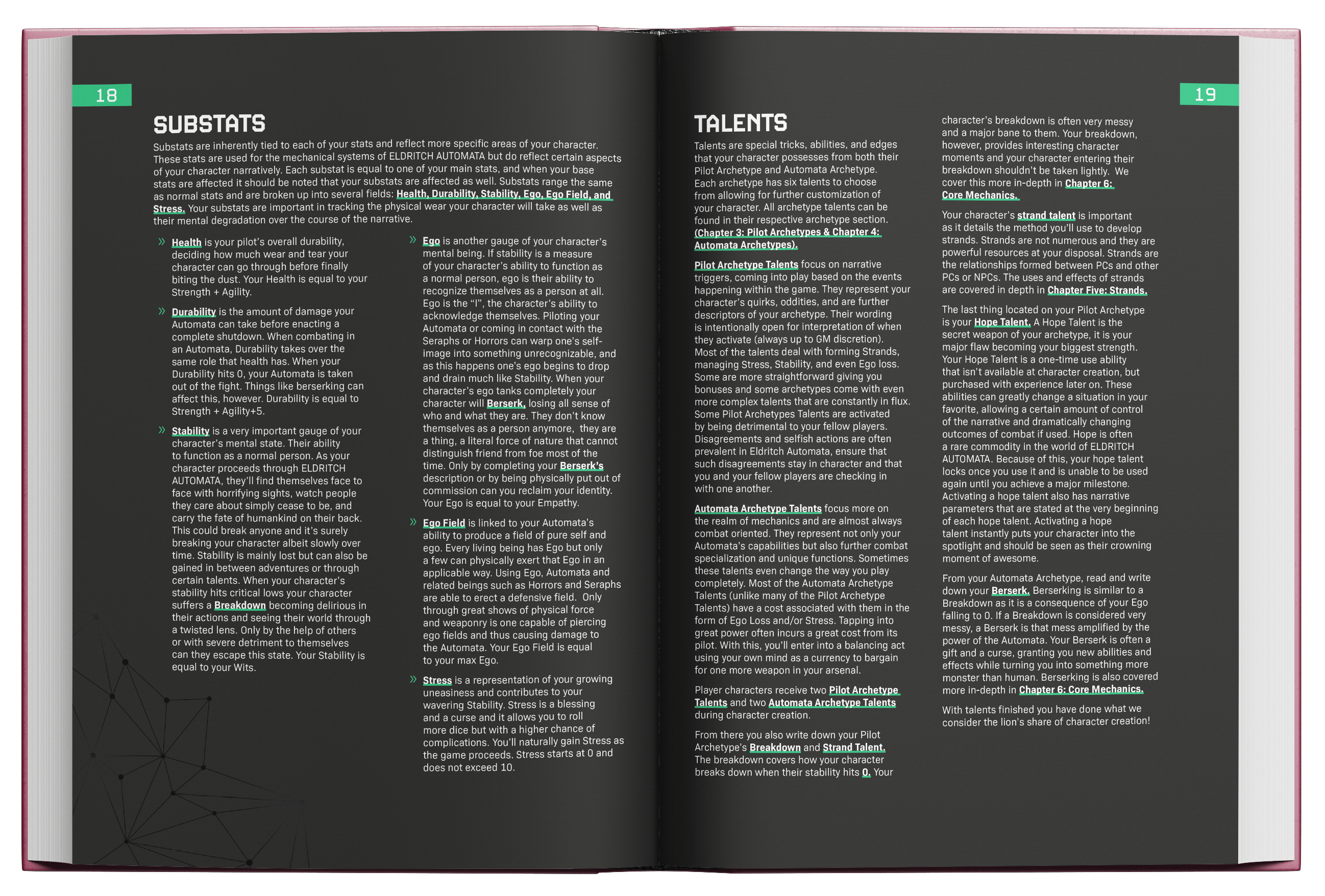 18

SUBSTATS

Substats are inherently tied to each of your stats and reflect more specific areas of your character. These stats are used for the mechanical systems of ELDRITCH AUTOMATA but do reflect certain aspects of your character narratively. Each substat is equal to one of your main stats, and when your base stats are affected it should be noted that your substats are affected as well. Substats range the same as normal stats and are broken up into several fields: Health, Durability, Stability, Ego, Ego Field, and Stress. Your substats are important in tracking the physical wear your character will take as well as their mental degradation over the course of the narrative.

» Health is your pilot's overall durability, deciding how much wear and tear your character can go through before finally biting the dust. Your Health is equal to your Strength + Agility.

» Durability is the amount of damage your Automata can take before enacting a complete shutdown. When combating in an Automata, Durability takes over the same role that health has. When your Durability hits 0, your Automata is taken out of the fight. Things like berserking can affect this, however. Durability is equal to Strength + Agility+5.

» Stability is a very important gauge of your character's mental state. Their ability to function as a normal person. As your character proceeds through ELDRITCH AUTOMATA, they'll find themselves face to face with horrifying sights, watch people they care about simply cease to be, and carry the fate of humankind on their back. This could break anyone and it's surely breaking your character albeit slowly over time. Stability is mainly lost but can also be gained in between adventures or through certain talents. When your character's stability hits critical lows your character suffers a Breakdown becoming delirious in their actions and seeing their world through a twisted lens. Only by the help of others or with severe detriment to themselves can they escape this state. Your Stability is equal to your Wits.

» Ego is another gauge of your character's mental being. If stability is a measure of your character's ability to function as a normal person, ego is their ability to recognize themselves as a person at all. Ego is the "I", the character's ability to acknowledge themselves. Piloting your Automata or coming in contact with the Seraphs or Horrors can warp one's self-image into something unrecognizable, and as this happens one's ego begins to drop and drain much like Stability. When your character's ego tanks completely your character will Berserk, losing all sense of who and what they are. They don't know themselves as a person anymore, they are a thing, a literal force of nature that cannot distinguish friend from foe most of the time. Only by completing your Berserk's description or by being physically put out of commission can you reclaim your identity. Your Ego is equal to your Empathy.

» Ego Field is linked to your Automata's ability to produce a field of pure self and ego. Every living being has Ego but only a few can physically exert that Ego in an applicable way. Using Ego, Automata and related beings such as Horrors and Seraphs are able to erect a defensive field. Only through great shows of physical force and weaponry is one capable of piercing ego fields and thus causing damage to the Automata. Your Ego Field is equal to your max Ego.

» Stress is a representation of your growing uneasiness and contributes to your wavering Stability. Stress is a blessing and a curse and it allows you to roll more dice but with a higher chance of complications. You'll naturally gain Stress as the game proceeds. Stress starts at 0 and does not exceed 10.

19

TALENTS

Talents are special tricks, abilities, and edges that your character possesses from both their Pilot Archetype and Automata Archetype. Each archetype has six talents to choose from allowing for further customization of your character. All archetype talents can be found in their respective archetype section. (Chapter 3: Pilot Archetypes & Chapter 4: Automata Archetypes).

Pilot Archetype Talents focus on narrative triggers, coming into play based on the events happening within the game. They represent your character's quirks, oddities, and are further descriptors of your archetype. Their wording is intentionally open for interpretation of when they activate (always up to GM discretion). Most of the talents deal with forming Strands, managing Stress, Stability, and even Ego loss. Some are more straightforward giving you bonuses and some archetypes come with even more complex talents that are constantly in flux. Some Pilot Archetypes Talents are activated by being detrimental to your fellow players. Disagreements and selfish actions are often prevalent in Eldritch Automata, ensure that such disagreements stay in character and that you and your fellow players are checking in with one another.

Automata Archetype Talents focus more on the realm of mechanics and are almost always combat oriented. They represent not only your Automata's capabilities but also further combat specialization and unique functions. Sometimes these talents even change the way you play completely. Most of the Automata Archetype Talents (unlike many of the Pilot Archetype Talents) have a cost associated with them in the form of Ego Loss and/or Stress. Tapping into great power often incurs a great cost from its pilot. With this, you'll enter into a balancing act using your own mind as a currency to bargain for one more weapon in your arsenal.

Player characters receive two Pilot Archetype Talents and two Automata Archetype Talents during character creation.

From there you also write down your Pilot Archetype's Breakdown and Strand Talent. The breakdown covers how your character breaks down when their stability hits 0. Your character's breakdown is often very messy and a major bane to them. Your breakdown, however, provides interesting character moments and your character entering their breakdown shouldn't be taken lightly. We cover this more in-depth in Chapter 6: Core Mechanics.

Your character's strand talent is important as it details the method you'll use to develop strands. Strands are not numerous and they are powerful resources at your disposal. Strands are the relationships formed between PCs and other PCs or NPCs. The uses and effects of strands are covered in depth in Chapter Five: Strands.

The last thing located on your Pilot Archetype is your Hope Talent. A Hope Talent is the secret weapon of your archetype, it is your major flaw becoming your biggest strength. Your Hope Talent is a one-time use ability that isn't available at character creation, but purchased with experience later on. These abilities can greatly change a situation in your favorite, allowing a certain amount of control of the narrative and dramatically changing outcomes of combat if used. Hope is often a rare commodity in the world of ELDRITCH AUTOMATA. Because of this, your hope talent locks once you use it and is unable to be used again until you achieve a major milestone. Activating a hope talent also has narrative parameters that are stated at the very beginning of each hope talent. Activating a hope talent instantly puts your character into the spotlight and should be seen as their crowning moment of awesome.

From your Automata Archetype, read and write down your Berserk. Berserking is similar to a Breakdown as it is a consequence of your Ego falling to 0. If a Breakdown is considered very messy, a Berserk is that mess amplified by the power of the Automata. Your Berserk is often a gift and a curse, granting you new abilities and effects while turning you into something more monster than human. Berserking is also covered more in-depth in Chapter 6: Core Mechanics.

With talents finished you have done what we consider the lion's share of character creation!